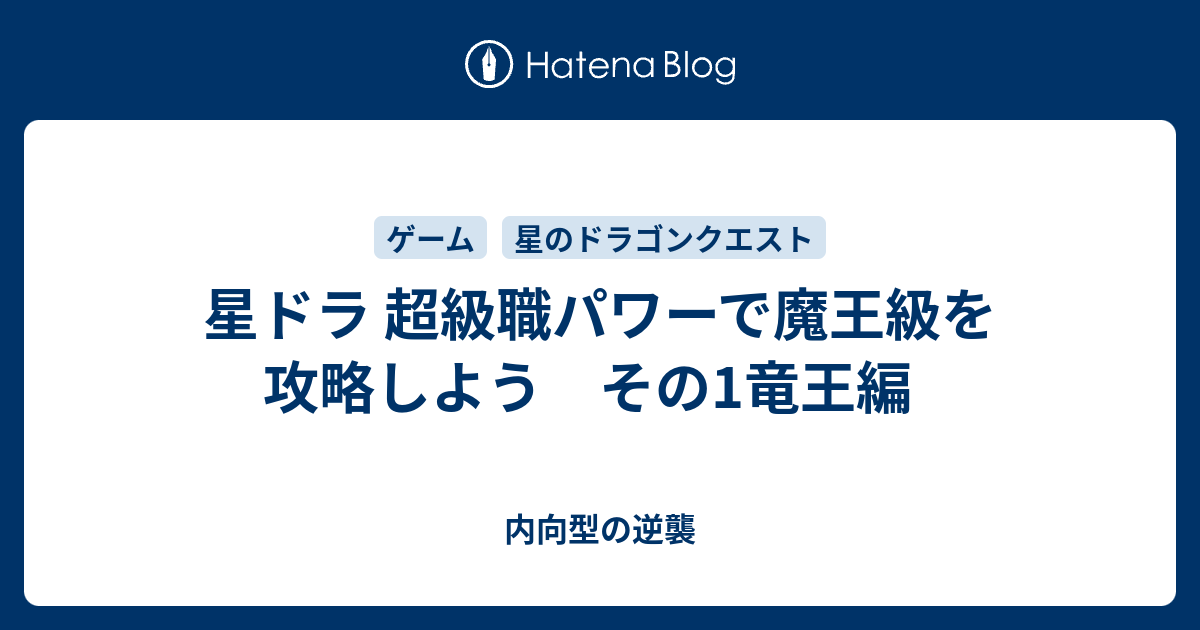 Hatena Blog

ゲーム　星のドラゴンクエスト

星ドラ 超級職パワーで魔王級を攻略しよう　その1竜王編

内向型の逆襲